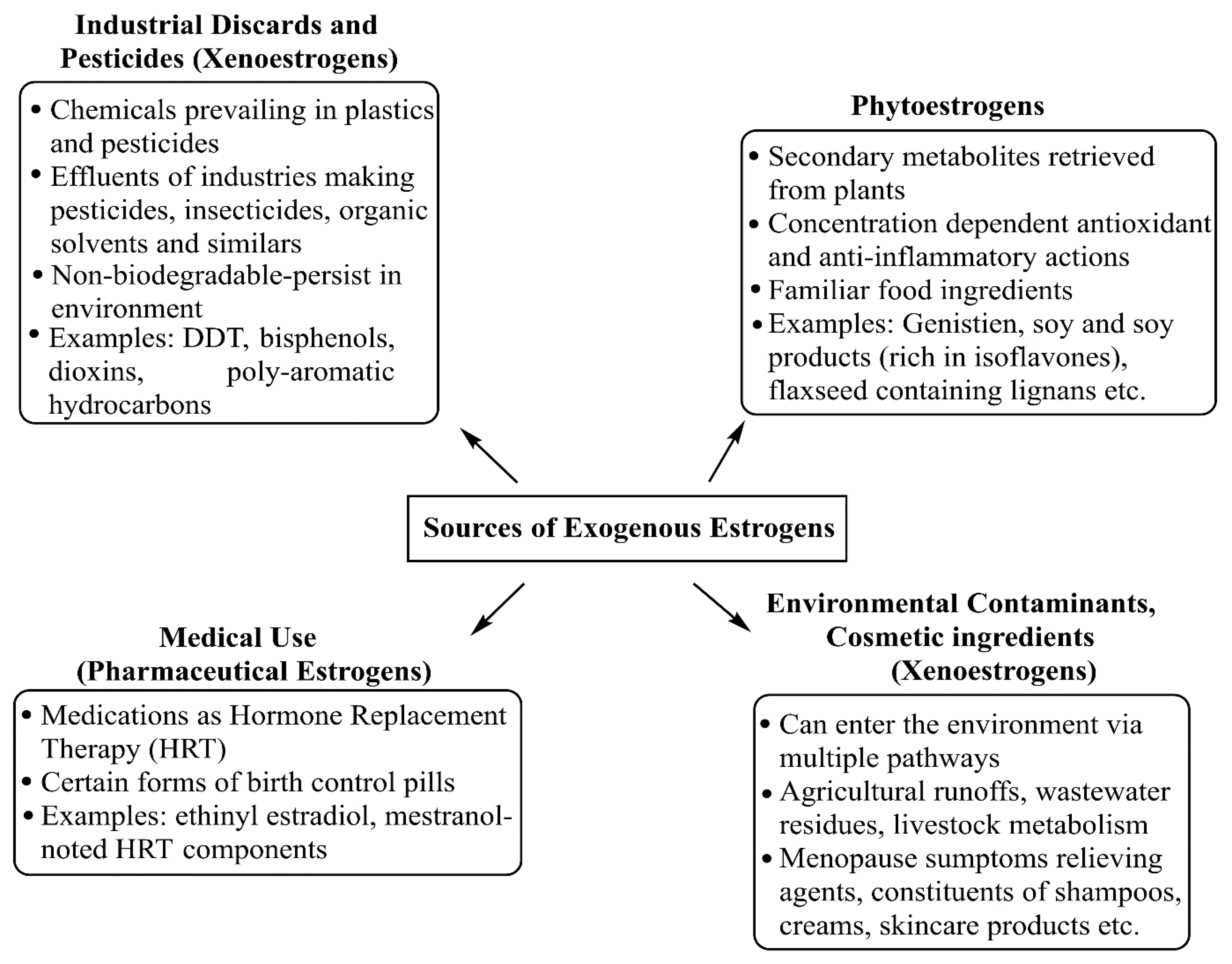 Industrial Discards and Pesticides (Xenoestrogens)

• Chemicals prevailing in plastics and pesticides
• Effluents of industries making pesticides, insecticides, organic solvents and similars
• Non-biodegradable-persist in environment
• Examples: DDT, bisphenols, dioxins, poly-aromatic hydrocarbons

Phytoestrogens

• Secondary metabolites retrieved from plants
• Concentration dependent antioxidant and anti-inflammatory actions
• Familiar food ingredients
• Examples: Genistien, soy and soy products (rich in isoflavones), flaxseed containing lignans etc.

Sources of Exogenous Estrogens

Medical Use (Pharmaceutical Estrogens)

• Medications as Hormone Replacement Therapy (HRT)
• Certain forms of birth control pills
• Examples: ethinyl estradiol, mestranol-noted HRT components

Environmental Contaminants, Cosmetic ingredients (Xenoestrogens)

• Can enter the environment via multiple pathways
• Agricultural runoffs, wastewater residues, livestock metabolism
• Menopause sumptoms relieving agents, constituents of shampoos, creams, skincare products etc.